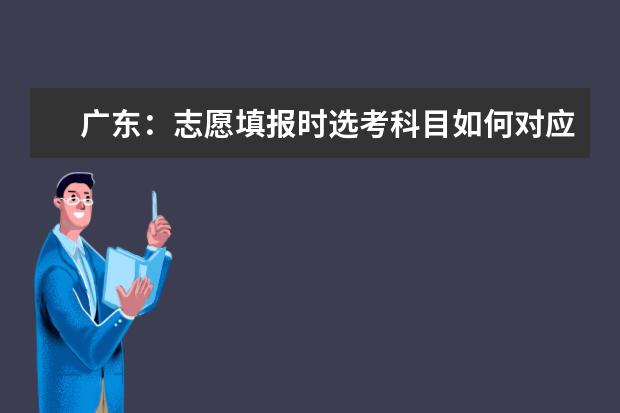 广东：志愿填报时选考科目如何对应